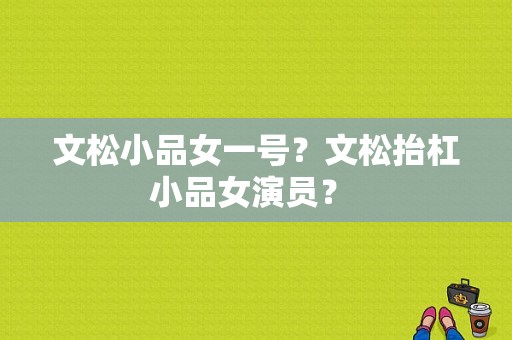 文松小品女一号？文松抬杠小品女演员？